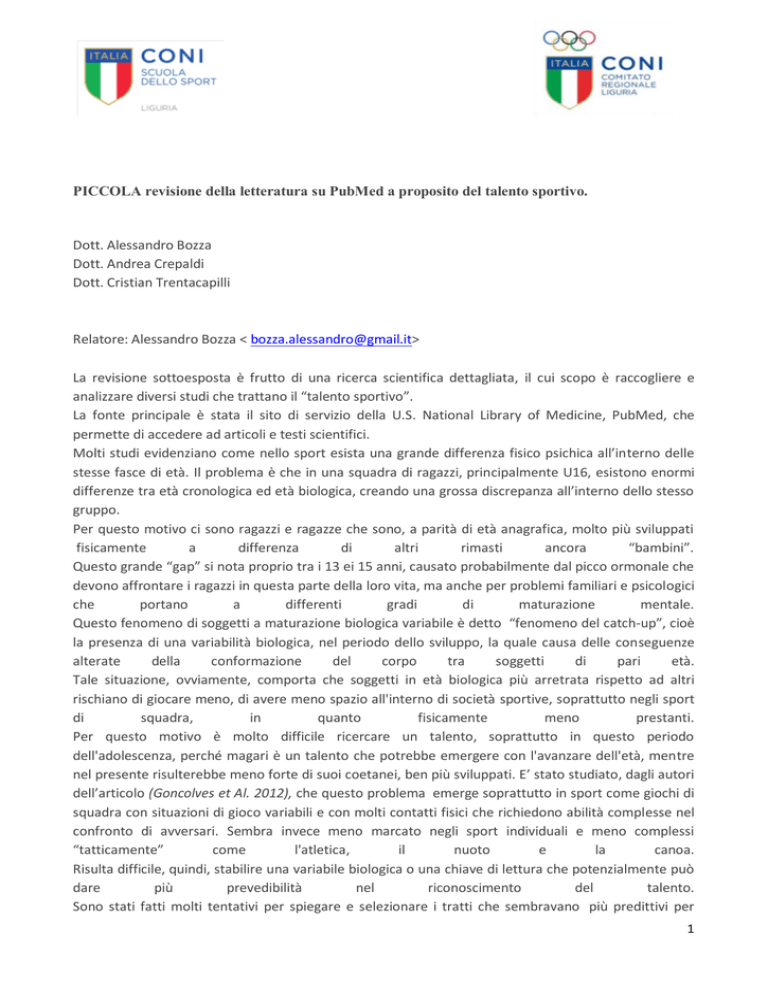 ITALIA CONI
SCUOLA DELLO SPORT
LIGURIA

ITALIA CONI
COMITATO REGIONALE LIGURIA

PICCOLA revisione della letteratura su PubMed a proposito del talento sportivo.

Dott. Alessandro Bozza
Dott. Andrea Crepaldi
Dott. Cristian Trentacapilli

Relatore: Alessandro Bozza < bozza.alessandro@gmail.it>

La revisione sottoesposta è frutto di una ricerca scientifica dettagliata, il cui scopo è raccogliere e analizzare diversi studi che trattano il “talento sportivo”.
La fonte principale è stata il sito di servizio della U.S. National Library of Medicine, PubMed, che permette di accedere ad articoli e testi scientifici.
Molti studi evidenziano come nello sport esista una grande differenza fisico psichica all’interno delle stesse fasce di età. Il problema è che in una squadra di ragazzi, principalmente U16, esistono enormi differenze tra età cronologica ed età biologica, creando una grossa discrepanza all’interno dello stesso gruppo.
Per questo motivo ci sono ragazzi e ragazze che sono, a parità di età anagrafica, molto più sviluppati fisicamente a differenza di altri rimasti ancora “bambini”.
Questo grande “gap” si nota proprio tra i 13 ei 15 anni, causato probabilmente dal picco ormonale che devono affrontare i ragazzi in questa parte della loro vita, ma anche per problemi familiari e psicologici che portano a differenti gradi di maturazione mentale.
Questo fenomeno di soggetti a maturazione biologica variabile è detto “fenomeno del catch-up”, cioè la presenza di una variabilità biologica, nel periodo dello sviluppo, la quale causa delle conseguenze alterate della conformazione del corpo tra soggetti di pari età.
Tale situazione, ovviamente, comporta che soggetti in età biologica più arretrata rispetto ad altri rischiano di giocare meno, di avere meno spazio all'interno di società sportive, soprattutto negli sport di squadra, in quanto fisicamente meno prestanti.
Per questo motivo è molto difficile ricercare un talento, soprattutto in questo periodo dell'adolescenza, perché magari è un talento che potrebbe emergere con l'avanzare dell'età, mentre nel presente risulterebbe meno forte di suoi coetanei, ben più sviluppati. E’ stato studiato, dagli autori dell’articolo (Goncolves et Al. 2012), che questo problema emerge soprattutto in sport come giochi di squadra con situazioni di gioco variabili e con molti contatti fisici che richiedono abilità complesse nel confronto di avversari. Sembra invece meno marcato negli sport individuali e meno complessi “tatticamente” come l'atletica, il nuoto e la canoa.
Risulta difficile, quindi, stabilire una variabile biologica o una chiave di lettura che potenzialmente può dare più prevedibilità nel riconoscimento del talento.
Sono stati fatti molti tentativi per spiegare e selezionare i tratti che sembravano più predittivi per

1